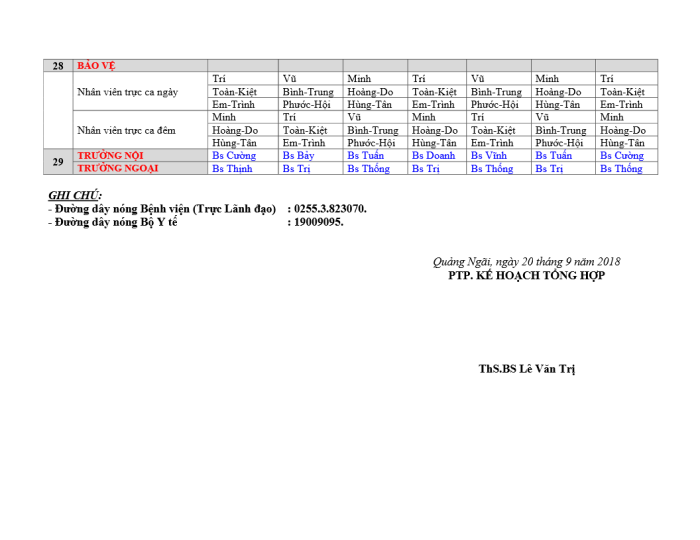 | 28 | BẢO VỆ | | | | | | | |
|---|---|---|---|---|---|---|---|---|
| | Nhân viên trực ca ngày | Trí | Vũ | Minh | Trí | Vũ | Minh | Trí |
| | | Toàn-Kiệt | Bình-Trung | Hoàng-Do | Toàn-Kiệt | Bình-Trung | Hoàng-Do | Toàn-Kiệt |
| | | Em-Trình | Phước-Hội | Hùng-Tân | Em-Trình | Phước-Hội | Hùng-Tân | Em-Trình |
| | Nhân viên trực ca đêm | Minh | Trí | Vũ | Minh | Trí | Vũ | Minh |
| | | Hoàng-Do | Toàn-Kiệt | Bình-Trung | Hoàng-Do | Toàn-Kiệt | Bình-Trung | Hoàng-Do |
| | | Hùng-Tân | Em-Trình | Phước-Hội | Hùng-Tân | Em-Trình | Phước-Hội | Hùng-Tân |
| 29 | TRƯỞNG NỘI | Bs Cường | Bs Bảy | Bs Tuấn | Bs Doanh | Bs Vĩnh | Bs Tuấn | Bs Cường |
| | TRƯỞNG NGOẠI | Bs Thịnh | Bs Trị | Bs Thống | Bs Trị | Bs Thống | Bs Trị | Bs Thống |

GHI CHÚ:
- Đường dây nóng Bệnh viện (Trực Lãnh đạo) : 0255.3.823070.
- Đường dây nóng Bộ Y tế : 19009095.

Quảng Ngãi, ngày 20 tháng 9 năm 2018
PTP. KẾ HOẠCH TỔNG HỢP

ThS.BS Lê Văn Trị